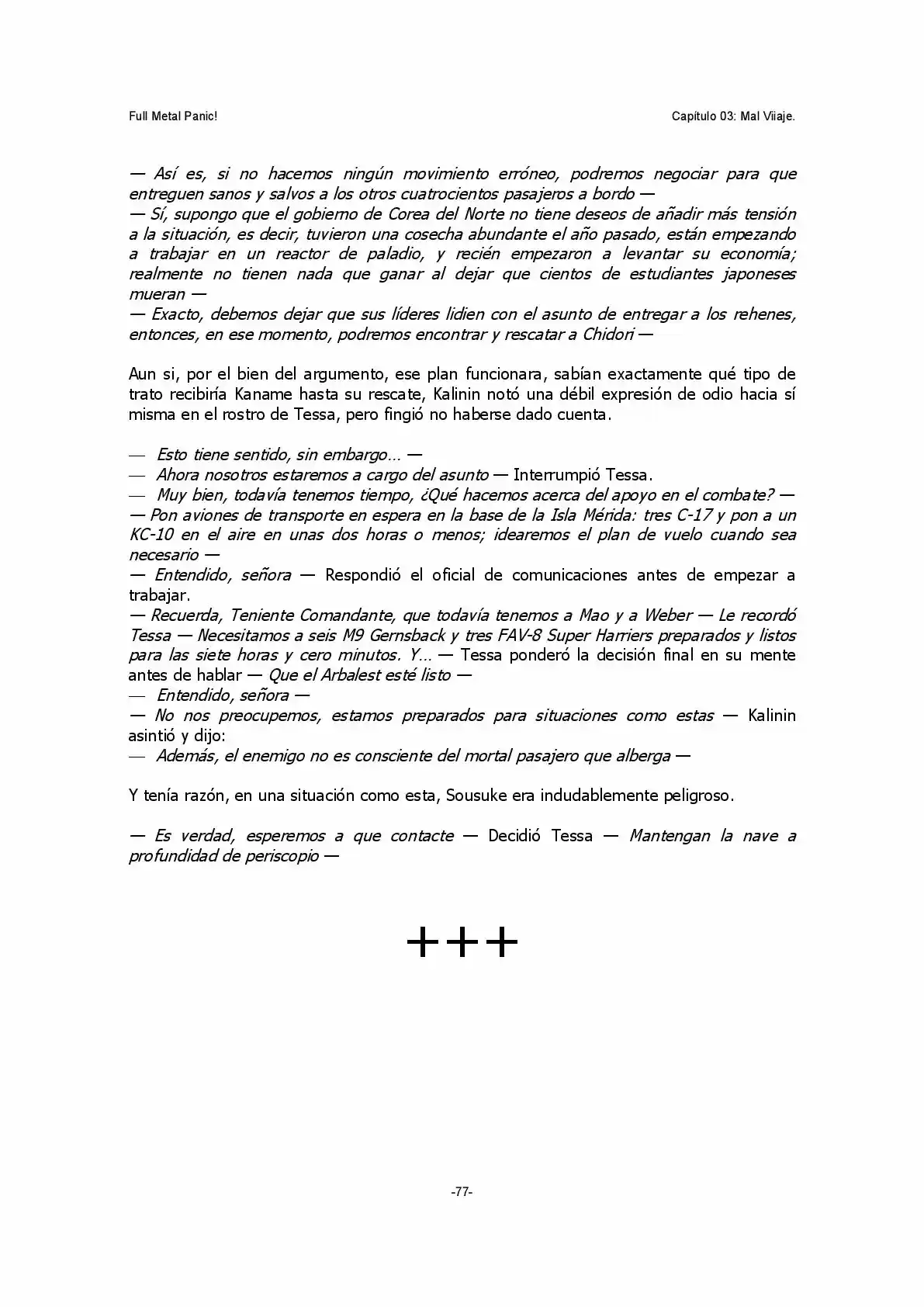 Full Metal Panic!

Capítulo 03: Mal Viiaje.

— Así es, si no hacemos ningún movimiento erróneo, podremos negociar para que entreguen sanos y salvos a los otros cuatrocientos pasajeros a bordo —
— Sí, supongo que el gobierno de Corea del Norte no tiene deseos de añadir más tensión a la situación, es decir, tuvieron una cosecha abundante el año pasado, están empezando a trabajar en un reactor de paladio, y recién empezaron a levantar su economía; realmente no tienen nada que ganar al dejar que cientos de estudiantes japoneses mueran —
— Exacto, debemos dejar que sus líderes lidien con el asunto de entregar a los rehenes, entonces, en ese momento, podremos encontrar y rescatar a Chidori —

Aun si, por el bien del argumento, ese plan funcionara, sabían exactamente qué tipo de trato recibiría Kaname hasta su rescate, Kalinin notó una débil expresión de odio hacia sí misma en el rostro de Tessa, pero fingió no haberse dado cuenta.

— Esto tiene sentido, sin embargo… —
— Ahora nosotros estaremos a cargo del asunto — Interrumpió Tessa.
— Muy bien, todavía tenemos tiempo, ¿Qué hacemos acerca del apoyo en el combate? —
— Pon aviones de transporte en espera en la base de la Isla Mérida: tres C-17 y pon a un KC-10 en el aire en unas dos horas o menos; idearemos el plan de vuelo cuando sea necesario —
— Entendido, señora — Respondió el oficial de comunicaciones antes de empezar a trabajar.
— Recuerda, Teniente Comandante, que todavía tenemos a Mao y a Weber — Le recordó Tessa — Necesitamos a seis M9 Gernsback y tres FAV-8 Super Harriers preparados y listos para las siete horas y cero minutos. Y… — Tessa ponderó la decisión final en su mente antes de hablar — Que el Arbalest esté listo —
— Entendido, señora —
— No nos preocupemos, estamos preparados para situaciones como estas — Kalinin asintió y dijo:
— Además, el enemigo no es consciente del mortal pasajero que alberga —

Y tenía razón, en una situación como esta, Sousuke era indudablemente peligroso.

— Es verdad, esperemos a que contacte — Decidió Tessa — Mantengan la nave a profundidad de periscopio —

+++

-77-